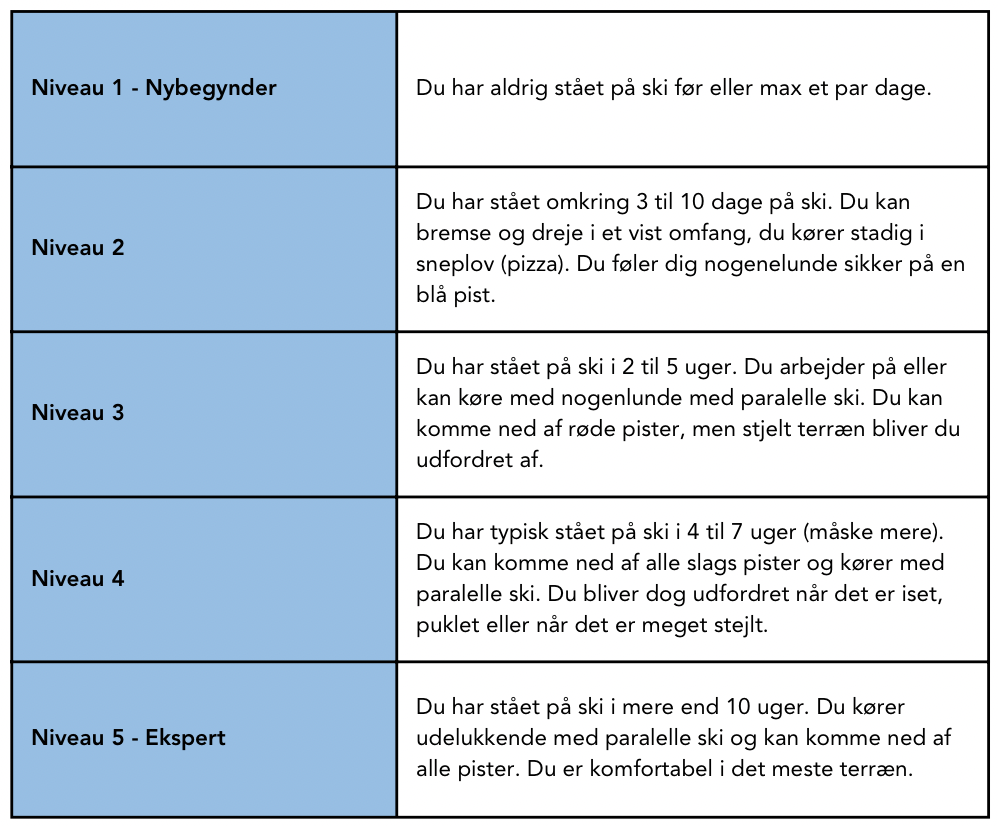 | | |
|---|---|
| **Niveau 1 - Nybegynder** | Du har aldrig stået på ski før eller max et par dage. |
| **Niveau 2** | Du har stået omkring 3 til 10 dage på ski. Du kan bremse og dreje i et vist omfang, du kører stadig i sneplov (pizza). Du føler dig nogenelunde sikker på en blå pist. |
| **Niveau 3** | Du har stået på ski i 2 til 5 uger. Du arbejder på eller kan køre med nogenlunde med paralelle ski. Du kan komme ned af røde pister, men stjelt terræn bliver du udfordret af. |
| **Niveau 4** | Du har typisk stået på ski i 4 til 7 uger (måske mere). Du kan komme ned af alle slags pister og kører med paralelle ski. Du bliver dog udfordret når det er iset, puklet eller når det er meget stejlt. |
| **Niveau 5 - Ekspert** | Du har stået på ski i mere end 10 uger. Du kører udelukkende med paralelle ski og kan komme ned af alle pister. Du er komfortabel i det meste terræn. |